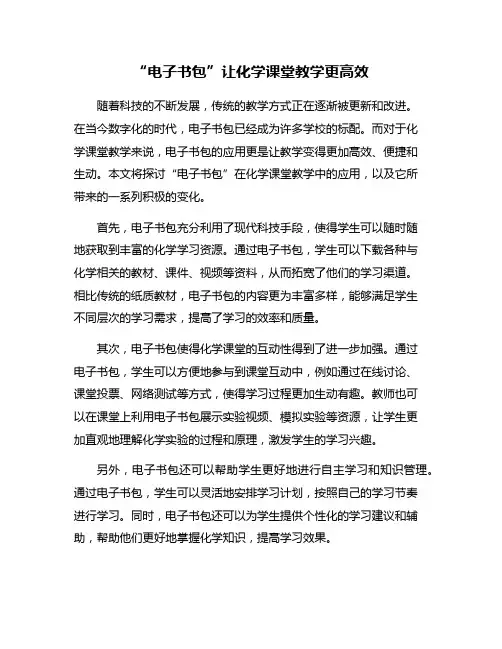 “电子书包”让化学课堂教学更高效

随着科技的不断发展，传统的教学方式正在逐渐被更新和改进。在当今数字化的时代，电子书包已经成为许多学校的标配。而对于化学课堂教学来说，电子书包的应用更是让教学变得更加高效、便捷和生动。本文将探讨“电子书包”在化学课堂教学中的应用，以及它所带来的一系列积极的变化。

首先，电子书包充分利用了现代科技手段，使得学生可以随时随地获取到丰富的化学学习资源。通过电子书包，学生可以下载各种与化学相关的教材、课件、视频等资料，从而拓宽了他们的学习渠道。相比传统的纸质教材，电子书包的内容更为丰富多样，能够满足学生不同层次的学习需求，提高了学习的效率和质量。

其次，电子书包使得化学课堂的互动性得到了进一步加强。通过电子书包，学生可以方便地参与到课堂互动中，例如通过在线讨论、课堂投票、网络测试等方式，使得学习过程更加生动有趣。教师也可以在课堂上利用电子书包展示实验视频、模拟实验等资源，让学生更加直观地理解化学实验的过程和原理，激发学生的学习兴趣。

另外，电子书包还可以帮助学生更好地进行自主学习和知识管理。通过电子书包，学生可以灵活地安排学习计划，按照自己的学习节奏进行学习。同时，电子书包还可以为学生提供个性化的学习建议和辅助，帮助他们更好地掌握化学知识，提高学习效果。